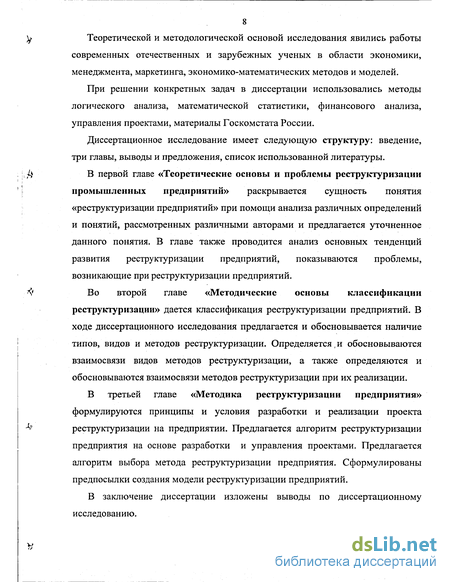 8

Теоретической и методологической основой исследования явились работы современных отечественных и зарубежных ученых в области экономики, менеджмента, маркетинга, экономико-математических методов и моделей.

При решении конкретных задач в диссертации использовались методы логического анализа, математической статистики, финансового анализа, управления проектами, материалы Госкомстата России.

Диссертационное исследование имеет следующую структуру: введение, три главы, выводы и предложения, список использованной литературы.

В первой главе «Теоретические основы и проблемы реструктуризации промышленных предприятий» раскрывается сущность понятия «реструктуризации предприятий» при помощи анализа различных определений и понятий, рассмотренных различными авторами и предлагается уточненное данного понятия. В главе также проводится анализ основных тенденций развития реструктуризации предприятий, показываются проблемы, возникающие при реструктуризации предприятий.

Во второй главе «Методические основы классификации реструктуризации» дается классификация реструктуризации предприятий. В ходе диссертационного исследования предлагается и обосновывается наличие типов, видов и методов реструктуризации. Определяется и обосновываются взаимосвязи видов методов реструктуризации, а также определяются и обосновываются взаимосвязи методов реструктуризации при их реализации.

В третьей главе «Методика реструктуризации предприятия» формулируются принципы и условия разработки и реализации проекта реструктуризации на предприятии. Предлагается алгоритм реструктуризации предприятия на основе разработки и управления проектами. Предлагается алгоритм выбора метода реструктуризации предприятия. Сформулированы предпосылки создания модели реструктуризации предприятий.

В заключение диссертации изложены выводы по диссертационному исследованию.

dsLib.net
библиотека диссертаций